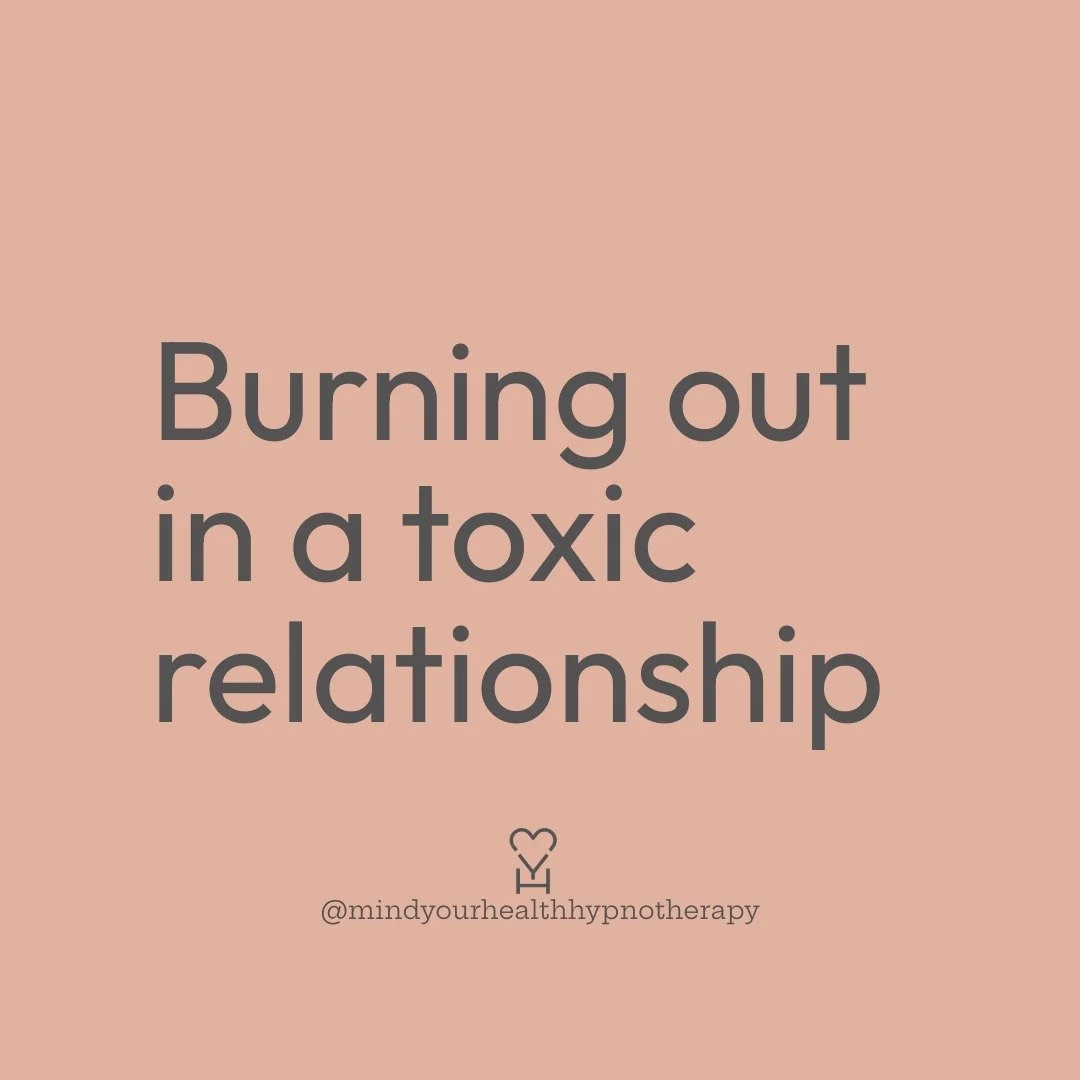 Burning out in a toxic relationship

@mindyourhealthhypnotherapy